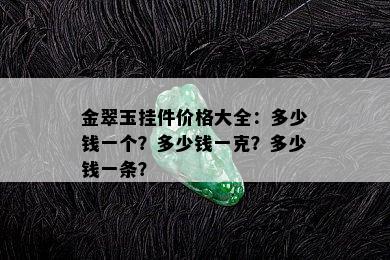 金翠玉挂件价格大全：多少钱一个？多少钱一克？多少钱一条？